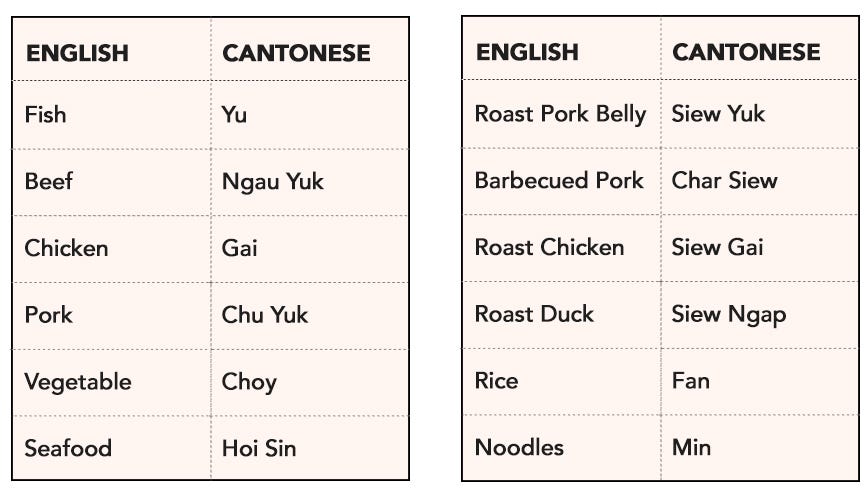 | ENGLISH | CANTONESE |
|---|---|
| Fish | Yu |
| Beef | Ngau Yuk |
| Chicken | Gai |
| Pork | Chu Yuk |
| Vegetable | Choy |
| Seafood | Hoi Sin |

| ENGLISH | CANTONESE |
|---|---|
| Roast Pork Belly | Siew Yuk |
| Barbecued Pork | Char Siew |
| Roast Chicken | Siew Gai |
| Roast Duck | Siew Ngap |
| Rice | Fan |
| Noodles | Min |